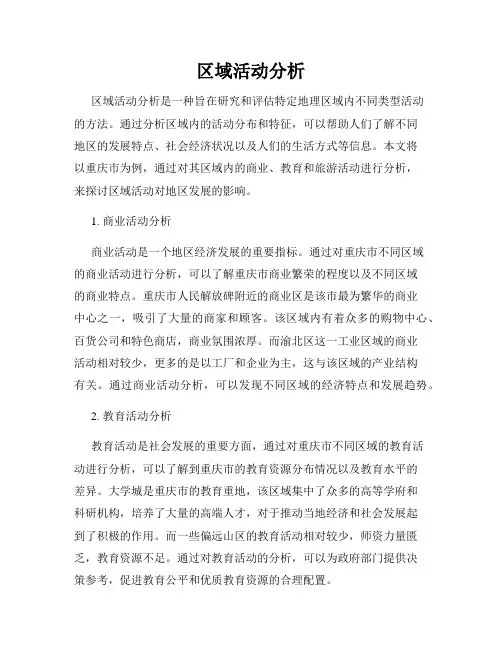 区域活动分析

区域活动分析是一种旨在研究和评估特定地理区域内不同类型活动的方法。通过分析区域内的活动分布和特征，可以帮助人们了解不同地区的发展特点、社会经济状况以及人们的生活方式等信息。本文将以重庆市为例，通过对其区域内的商业、教育和旅游活动进行分析，来探讨区域活动对地区发展的影响。

1. 商业活动分析

商业活动是一个地区经济发展的重要指标。通过对重庆市不同区域的商业活动进行分析，可以了解重庆市商业繁荣的程度以及不同区域的商业特点。重庆市人民解放碑附近的商业区是该市最为繁华的商业中心之一，吸引了大量的商家和顾客。该区域内有着众多的购物中心、百货公司和特色商店，商业氛围浓厚。而渝北区这一工业区域的商业活动相对较少，更多的是以工厂和企业为主，这与该区域的产业结构有关。通过商业活动分析，可以发现不同区域的经济特点和发展趋势。

2. 教育活动分析

教育活动是社会发展的重要方面，通过对重庆市不同区域的教育活动进行分析，可以了解到重庆市的教育资源分布情况以及教育水平的差异。大学城是重庆市的教育重地，该区域集中了众多的高等学府和科研机构，培养了大量的高端人才，对于推动当地经济和社会发展起到了积极的作用。而一些偏远山区的教育活动相对较少，师资力量匮乏，教育资源不足。通过对教育活动的分析，可以为政府部门提供决策参考，促进教育公平和优质教育资源的合理配置。